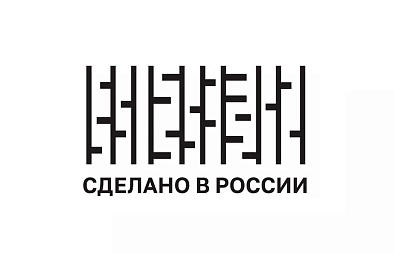 СДЕЛАНО В РОССИИ